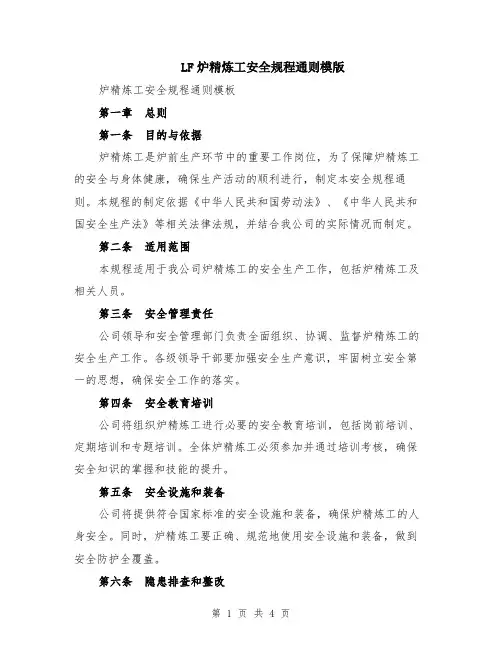 LF炉精炼工安全规程通则模版

炉精炼工安全规程通则模板

第一章　总则

第一条　目的与依据

炉精炼工是炉前生产环节中的重要工作岗位，为了保障炉精炼工的安全与身体健康，确保生产活动的顺利进行，制定本安全规程通则。本规程的制定依据《中华人民共和国劳动法》、《中华人民共和国安全生产法》等相关法律法规，并结合我公司的实际情况而制定。

第二条　适用范围

本规程适用于我公司炉精炼工的安全生产工作，包括炉精炼工及相关人员。

第三条　安全管理责任

公司领导和安全管理部门负责全面组织、协调、监督炉精炼工的安全生产工作。各级领导干部要加强安全生产意识，牢固树立安全第一的思想，确保安全工作的落实。

第四条　安全教育培训

公司将组织炉精炼工进行必要的安全教育培训，包括岗前培训、定期培训和专题培训。全体炉精炼工必须参加并通过培训考核，确保安全知识的掌握和技能的提升。

第五条　安全设施和装备

公司将提供符合国家标准的安全设施和装备，确保炉精炼工的人身安全。同时，炉精炼工要正确、规范地使用安全设施和装备，做到安全防护全覆盖。

第六条　隐患排查和整改

第 1 页 共 4 页